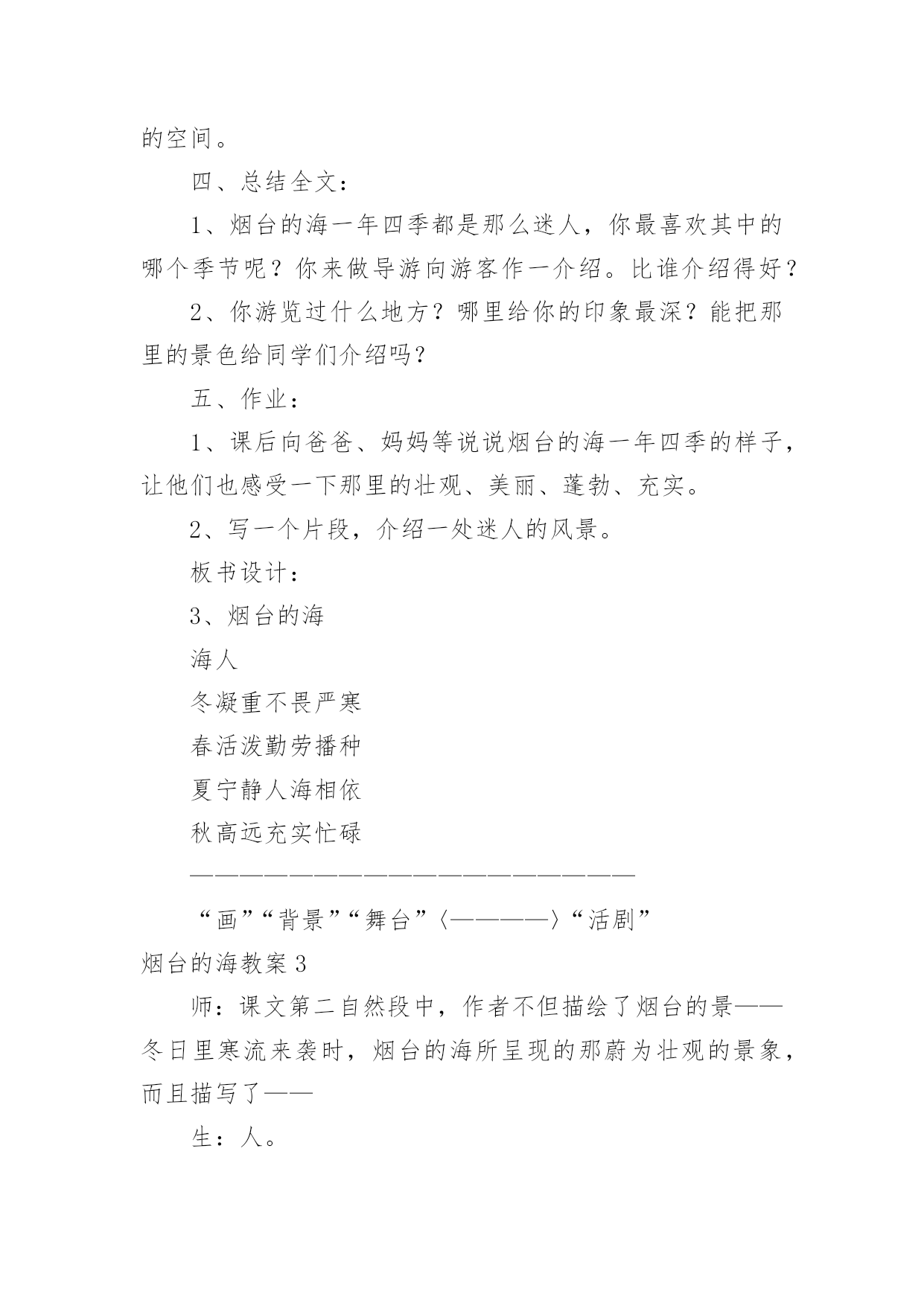 的空间。

四、总结全文：

1、烟台的海一年四季都是那么迷人，你最喜欢其中的哪个季节呢？你来做导游向游客作一介绍。比谁介绍得好？

2、你游览过什么地方？哪里给你的印象最深？能把那里的景色给同学们介绍吗？

五、作业：

1、课后向爸爸、妈妈等说说烟台的海一年四季的样子，让他们也感受一下那里的壮观、美丽、蓬勃、充实。

2、写一个片段，介绍一处迷人的风景。

板书设计：

3、烟台的海

海人

冬凝重不畏严寒

春活泼勤劳播种

夏宁静人海相依

秋高远充实忙碌

——————————————————————————

“画”“背景”“舞台”〈————〉“活剧”

烟台的海教案3

师：课文第二自然段中，作者不但描绘了烟台的景——冬日里寒流来袭时，烟台的海所呈现的那蔚为壮观的景象，而且描写了——

生：人。